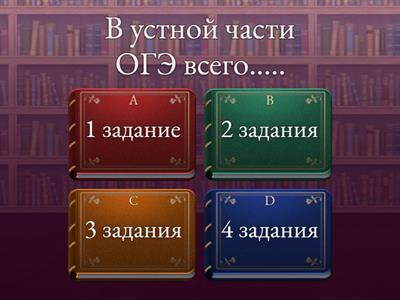 В устной части ОГЭ всего.....

A
1 задание

B
2 задания

C
3 задания

D
4 задания